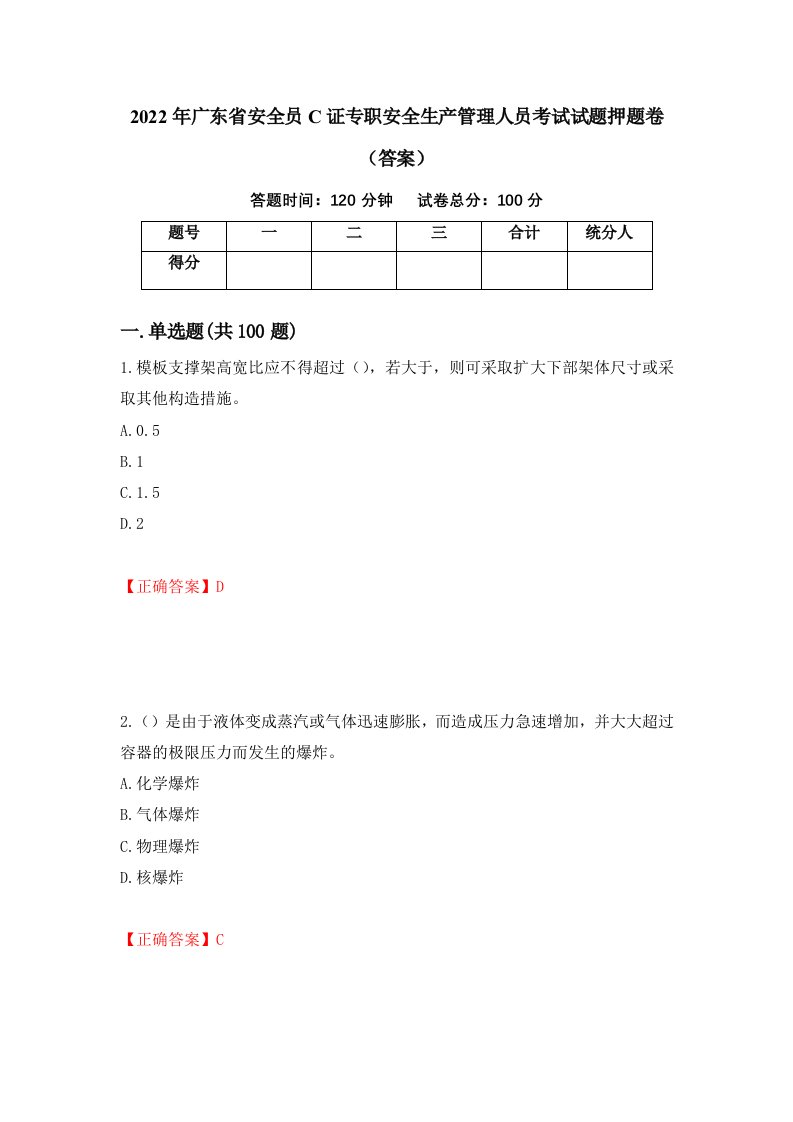 2022年广东省安全员C证专职安全生产管理人员考试试题押题卷（答案）

答题时间：120分钟　试卷总分：100分

| 题号 | 一 | 二 | 三 | 合计 | 统分人 |
|---|---|---|---|---|---|
| 得分 | | | | | |

一.单选题(共100题)

1.模板支撑架高宽比应不得超过（），若大于，则可采取扩大下部架体尺寸或采取其他构造措施。

A.0.5

B.1

C.1.5

D.2

【正确答案】D

2.（）是由于液体变成蒸汽或气体迅速膨胀，而造成压力急速增加，并大大超过容器的极限压力而发生的爆炸。

A.化学爆炸

B.气体爆炸

C.物理爆炸

D.核爆炸

【正确答案】C